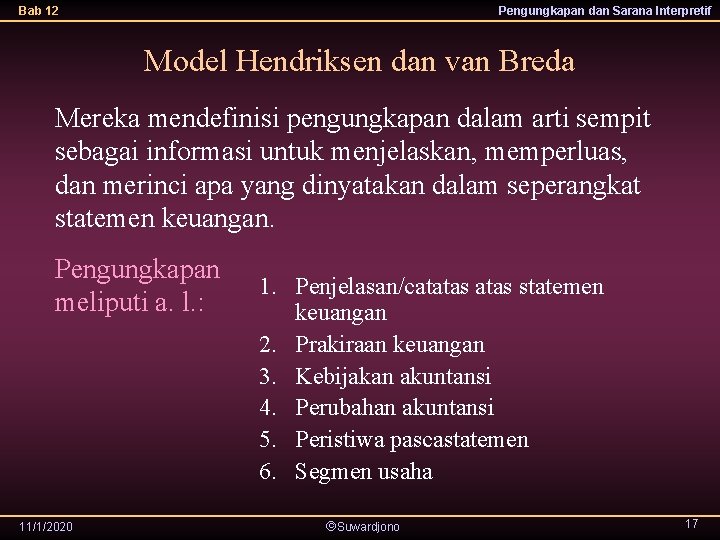 Bab 12

Pengungkapan dan Sarana Interpretif

Model Hendriksen dan van Breda

Mereka mendefinisi pengungkapan dalam arti sempit sebagai informasi untuk menjelaskan, memperluas, dan merinci apa yang dinyatakan dalam seperangkat statemen keuangan.

Pengungkapan meliputi a. l.:

1. Penjelasan/catatas atas statemen keuangan
2. Prakiraan keuangan
3. Kebijakan akuntansi
4. Perubahan akuntansi
5. Peristiwa pascastatemen
6. Segmen usaha

11/1/2020

©Suwardjono

17